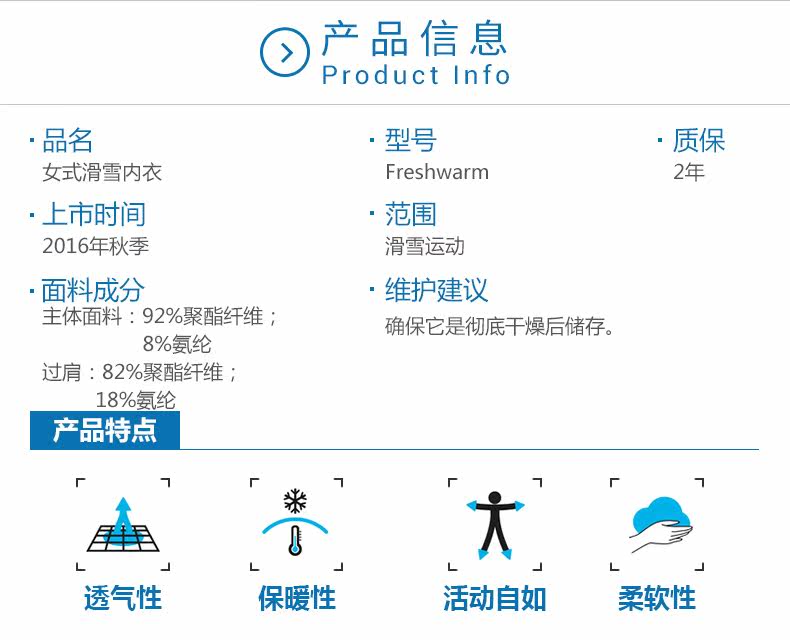 产品信息
Product Info

· 品名
女式滑雪内衣

· 上市时间
2016年秋季

· 面料成分
主体面料：92%聚酯纤维；
8%氨纶
过肩：82%聚酯纤维；
18%氨纶

· 型号
Freshwarm

· 范围
滑雪运动

· 维护建议
确保它是彻底干燥后储存。

· 质保
2年

产品特点

透气性

保暖性

活动自如

柔软性